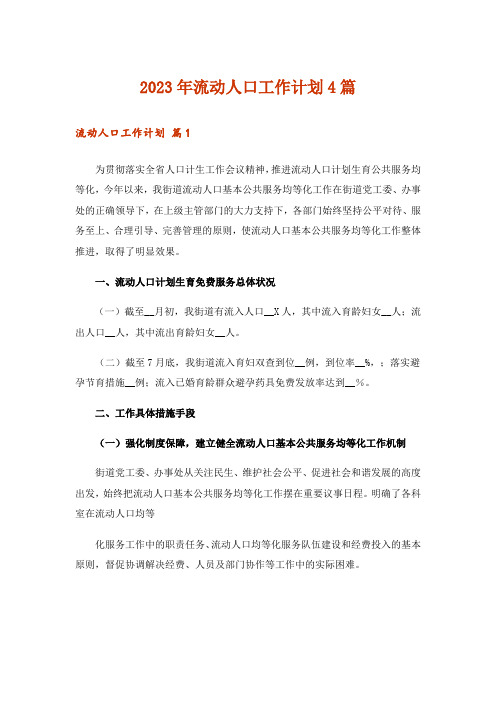 2023年流动人口工作计划4篇

流动人口工作计划 篇1

为贯彻落实全省人口计生工作会议精神，推进流动人口计划生育公共服务均等化，今年以来，我街道流动人口基本公共服务均等化工作在街道党工委、办事处的正确领导下，在上级主管部门的大力支持下，各部门始终坚持公平对待、服务至上、合理引导、完善管理的原则，使流动人口基本公共服务均等化工作整体推进，取得了明显效果。

一、流动人口计划生育免费服务总体状况

（一）截至__月初，我街道有流入人口__X人，其中流入育龄妇女__人；流出人口__人，其中流出育龄妇女__人。

（二）截至7月底，我街道流入育妇双查到位__例，到位率__%，；落实避孕节育措施__例；流入已婚育龄群众避孕药具免费发放率达到__%。

二、工作具体措施手段

（一）强化制度保障，建立健全流动人口基本公共服务均等化工作机制

街道党工委、办事处从关注民生、维护社会公平、促进社会和谐发展的高度出发，始终把流动人口基本公共服务均等化工作摆在重要议事日程。明确了各科室在流动人口均等

化服务工作中的职责任务、流动人口均等化服务队伍建设和经费投入的基本原则，督促协调解决经费、人员及部门协作等工作中的实际困难。